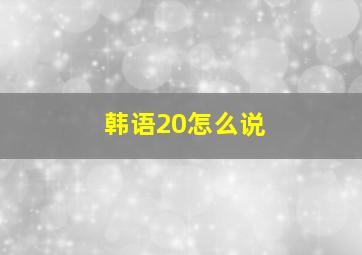 韩语20怎么说